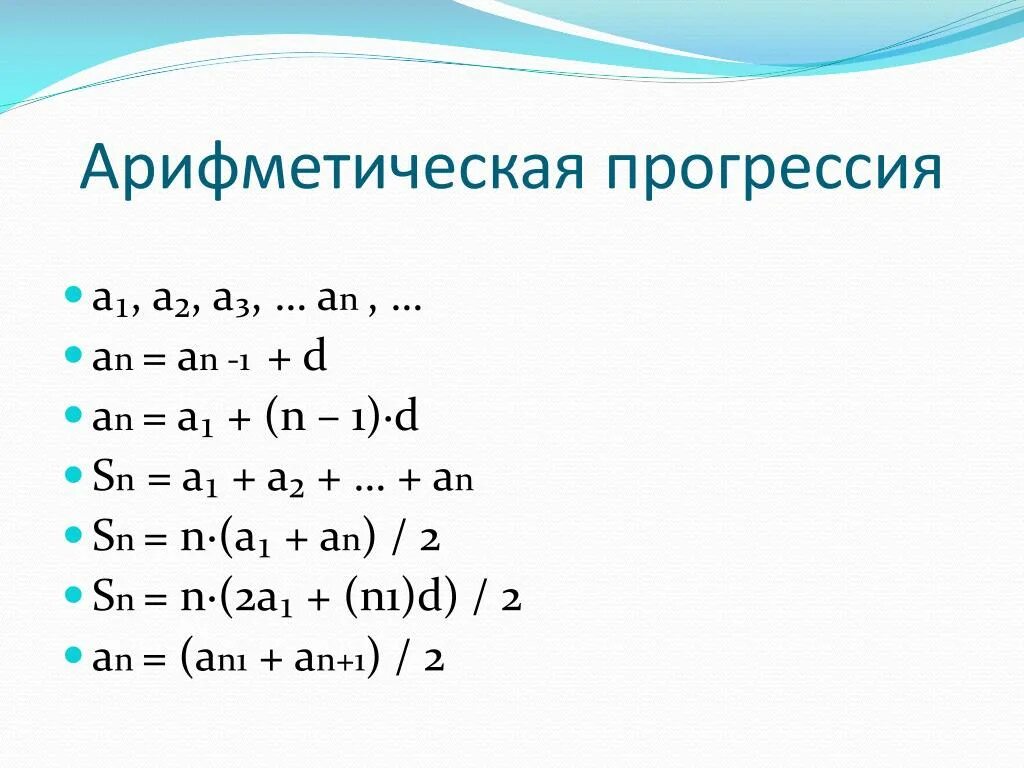 Арифметическая прогрессия

- $a_1, a_2, a_3, \ldots a_n, \ldots$
- $a_n = a_{n-1} + d$
- $a_n = a_1 + (n - 1) \cdot d$
- $S_n = a_1 + a_2 + \ldots + a_n$
- $S_n = n \cdot (a_1 + a_n) / 2$
- $S_n = n \cdot (2a_1 + (n1)d) / 2$
- $a_n = (a_{n1} + a_{n+1}) / 2$